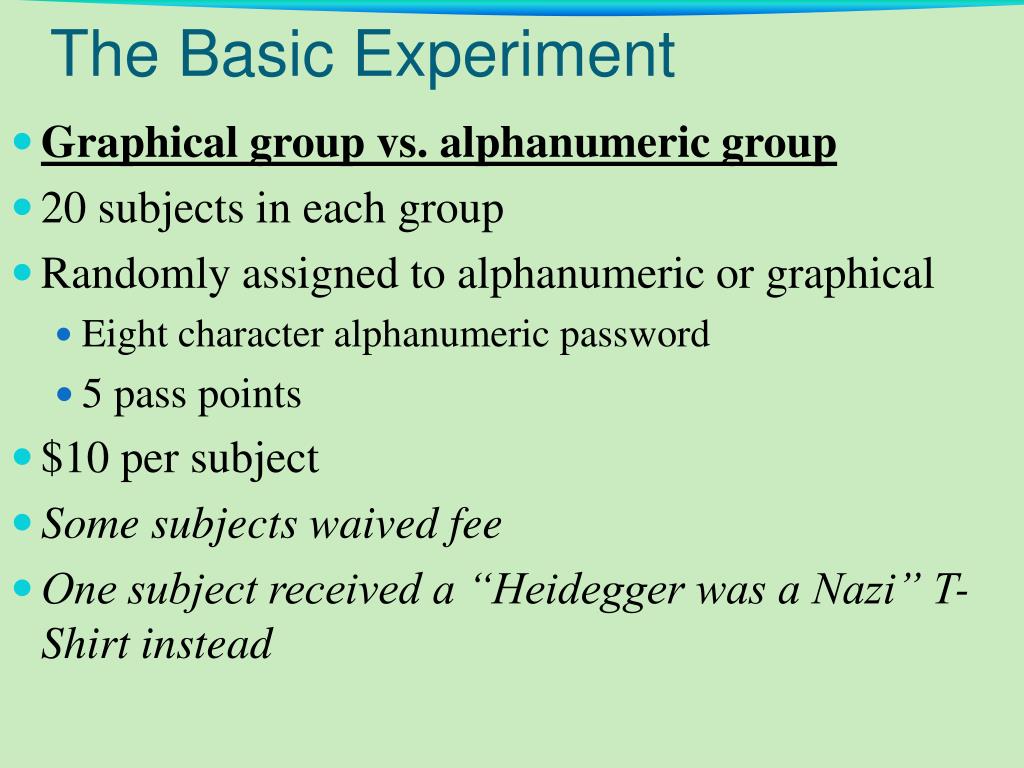 The Basic Experiment

- Graphical group vs. alphanumeric group
- 20 subjects in each group
- Randomly assigned to alphanumeric or graphical
  - Eight character alphanumeric password
  - 5 pass points
- \$10 per subject
- Some subjects waived fee
- One subject received a “Heidegger was a Nazi” T-Shirt instead